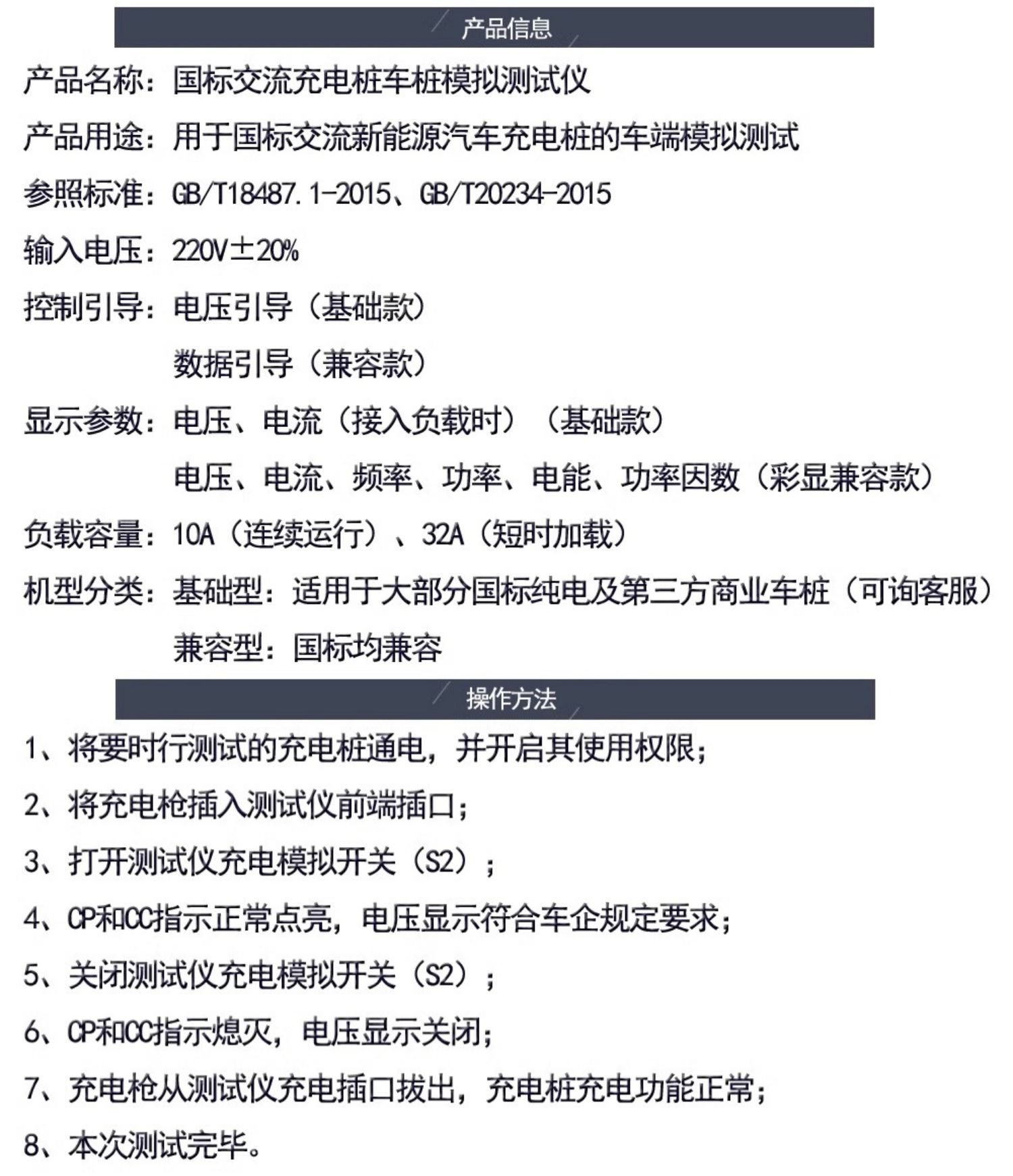 产品信息

产品名称：国标交流充电桩车桩模拟测试仪

产品用途：用于国标交流新能源汽车充电桩的车端模拟测试

参照标准：GB/T18487.1-2015、GB/T20234-2015

输入电压：220V±20%

控制引导：电压引导（基础款）
数据引导（兼容款）

显示参数：电压、电流（接入负载时）（基础款）
电压、电流、频率、功率、电能、功率因数（彩显兼容款）

负载容量：10A（连续运行）、32A（短时加载）

机型分类：基础型：适用于大部分国标纯电及第三方商业车桩（可询客服）
兼容型：国标均兼容

操作方法

1、将要时行测试的充电桩通电，并开启其使用权限；

2、将充电枪插入测试仪前端插口；

3、打开测试仪充电模拟开关（S2）；

4、CP和CC指示正常点亮，电压显示符合车企规定要求；

5、关闭测试仪充电模拟开关（S2）；

6、CP和CC指示熄灭，电压显示关闭；

7、充电枪从测试仪充电插口拔出，充电桩充电功能正常；

8、本次测试完毕。